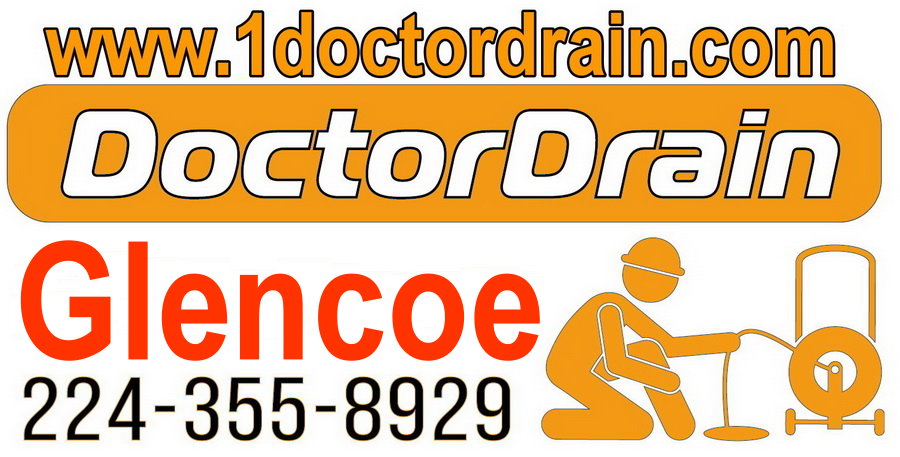 www.1doctordrain.com

DoctorDrain

Glencoe

224-355-8929